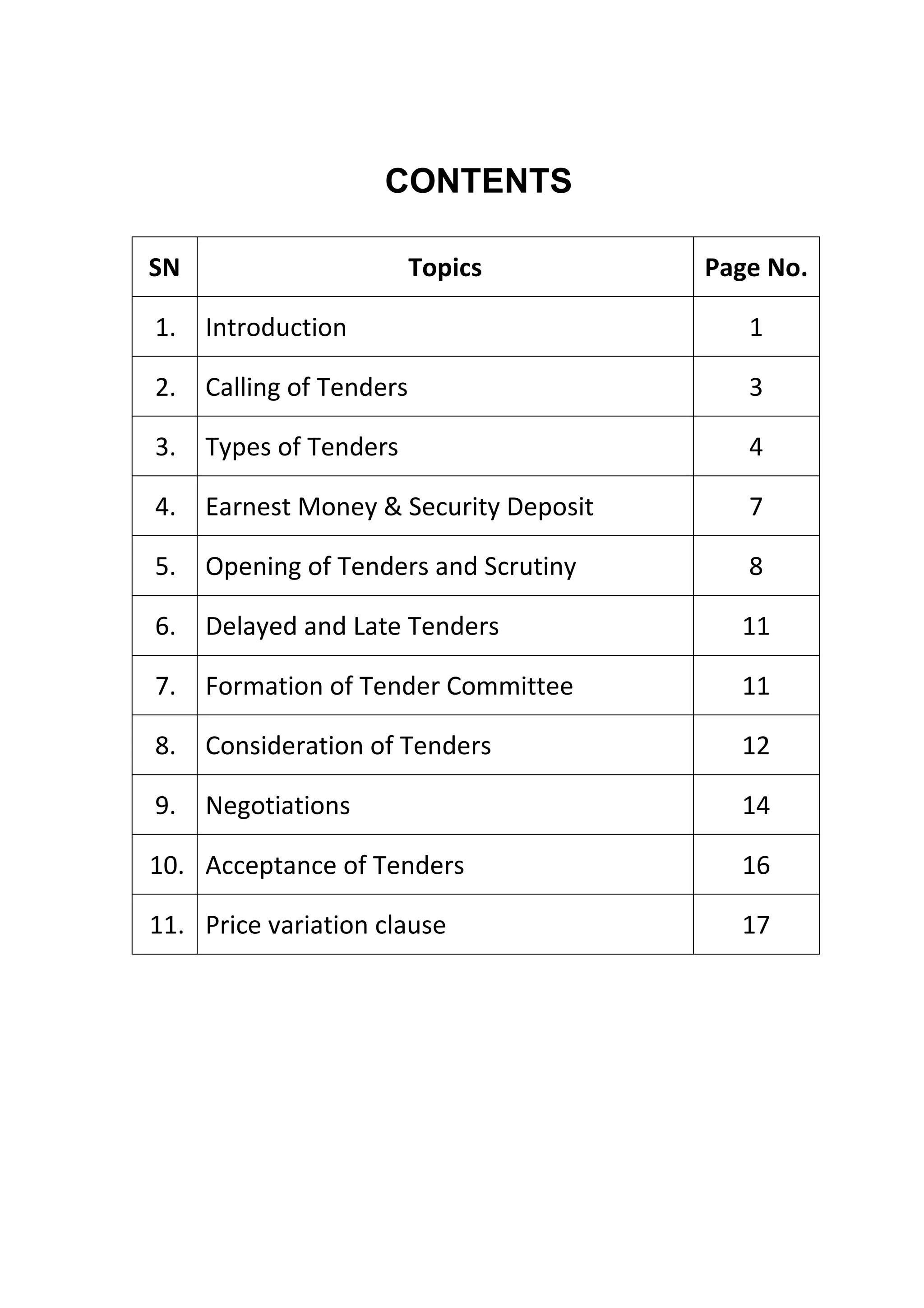 CONTENTS

| SN | Topics | Page No. |
|---|---|---|
| 1. | Introduction | 1 |
| 2. | Calling of Tenders | 3 |
| 3. | Types of Tenders | 4 |
| 4. | Earnest Money & Security Deposit | 7 |
| 5. | Opening of Tenders and Scrutiny | 8 |
| 6. | Delayed and Late Tenders | 11 |
| 7. | Formation of Tender Committee | 11 |
| 8. | Consideration of Tenders | 12 |
| 9. | Negotiations | 14 |
| 10. | Acceptance of Tenders | 16 |
| 11. | Price variation clause | 17 |